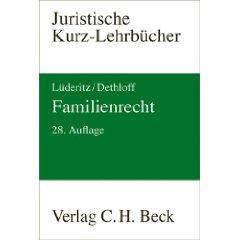 Juristische Kurz-Lehrbücher

Lüderitz/Dethloff
Familienrecht
28. Auflage

Verlag C. H. Beck